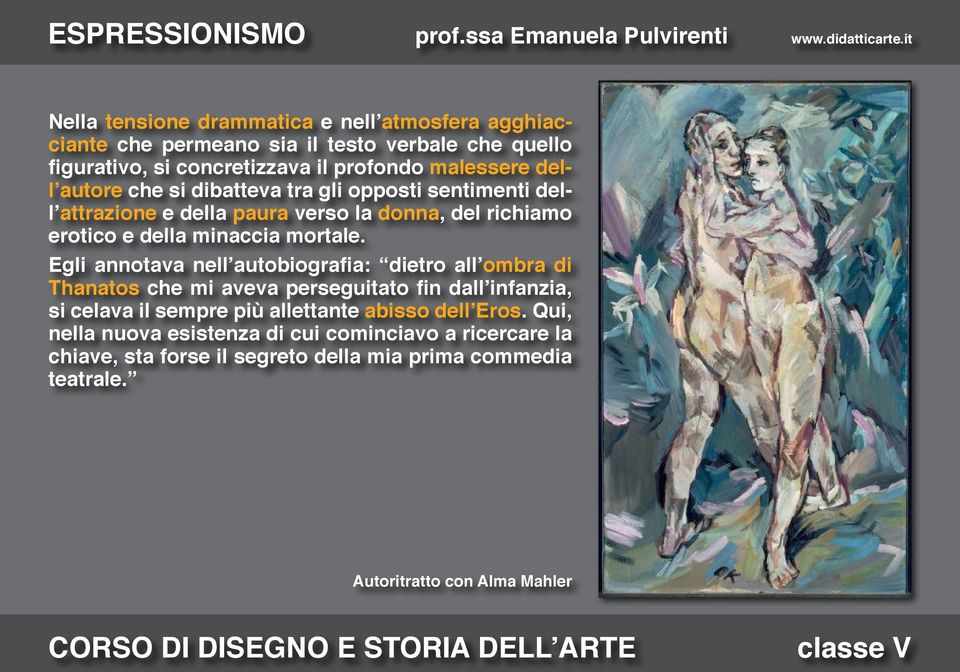 ESPRESSIONISMO prof.ssa Emanuela Pulvirenti www.didatticarte.it

Nella tensione drammatica e nell'atmosfera agghiacciante che permeano sia il testo verbale che quello figurativo, si concretizzava il profondo malessere dell'autore che si dibatteva tra gli opposti sentimenti dell'attrazione e della paura verso la donna, del richiamo erotico e della minaccia mortale.

Egli annotava nell'autobiografia: "dietro all'ombra di Thanatos che mi aveva perseguitato fin dall'infanzia, si celava il sempre più allettante abisso dell'Eros. Qui, nella nuova esistenza di cui cominciavo a ricercare la chiave, sta forse il segreto della mia prima commedia teatrale."

Autoritratto con Alma Mahler

CORSO DI DISEGNO E STORIA DELL'ARTE classe V